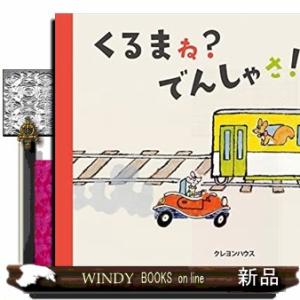 くるまね?
でんしゃさ!

クレヨンハウス

WINDY BOOKS on line 新品